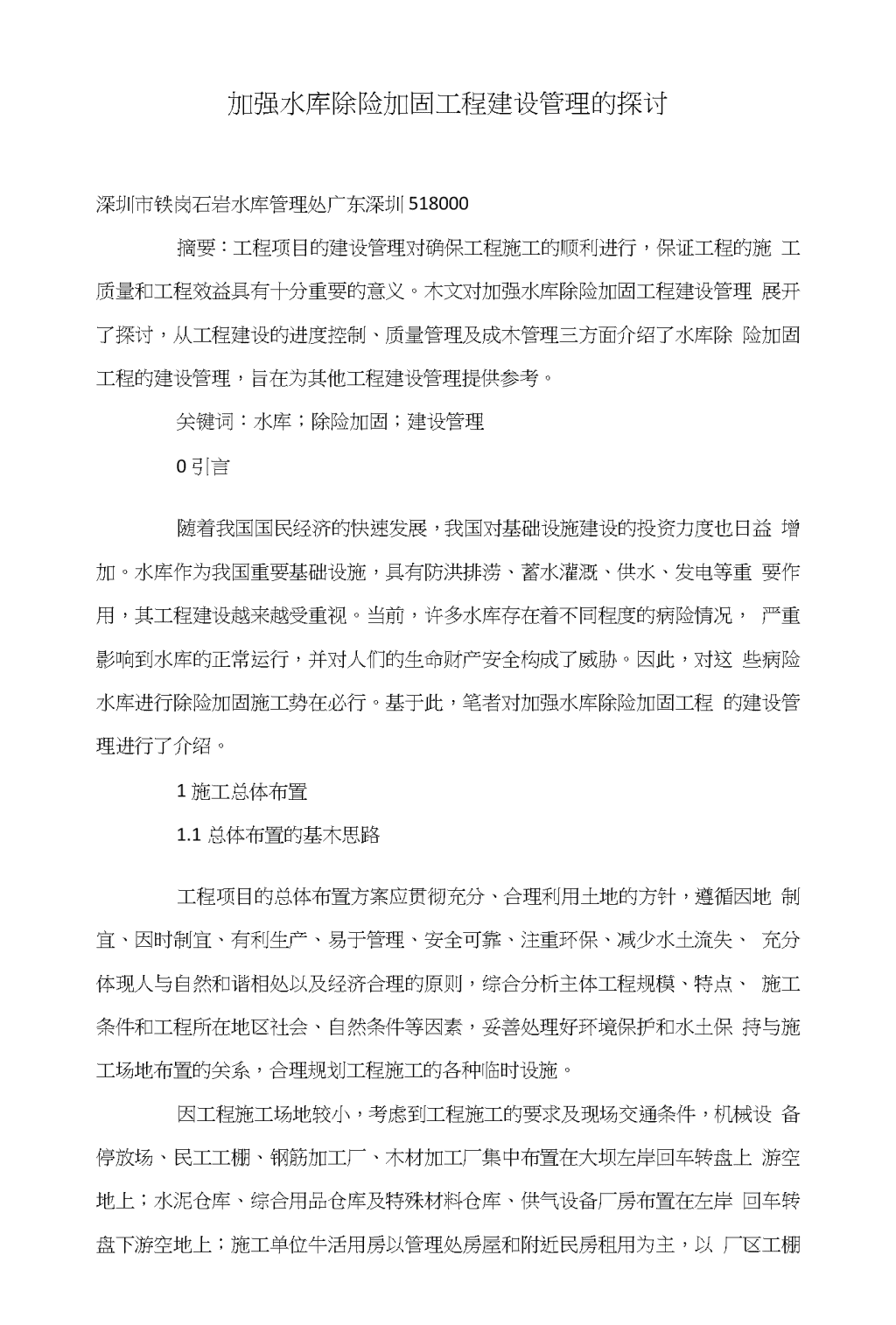 加强水库除险加固工程建设管理的探讨

深圳市铁岗石岩水库管理处广东深圳 518000

摘要：工程项目的建设管理对确保工程施工的顺利进行，保证工程的施 工质量和工程效益具有十分重要的意义。木文对加强水库除险加固工程建设管理 展开了探讨，从工程建设的进度控制、质量管理及成木管理三方面介绍了水库除 险加固工程的建设管理，旨在为其他工程建设管理提供参考。

关键词：水库；除险加固；建设管理

0 引言

随着我国国民经济的快速发展，我国对基础设施建设的投资力度也日益 增加。水库作为我国重要基础设施，具有防洪排涝、蓄水灌溉、供水、发电等重 要作用，其工程建设越来越受重视。当前，许多水库存在着不同程度的病险情况， 严重影响到水库的正常运行，并对人们的生命财产安全构成了威胁。因此，对这 些病险水库进行除险加固施工势在必行。基于此，笔者对加强水库除险加固工程 的建设管理进行了介绍。

1 施工总体布置

1.1 总体布置的基木思路

工程项目的总体布置方案应贯彻充分、合理利用土地的方针，遵循因地 制宜、因时制宜、有利生产、易于管理、安全可靠、注重环保、减少水土流失、 充分体现人与自然和谐相处以及经济合理的原则，综合分析主体工程规模、特点、 施工条件和工程所在地区社会、自然条件等因素，妥善处理好环境保护和水土保 持与施工场地布置的关系，合理规划工程施工的各种临时设施。

因工程施工场地较小，考虑到工程施工的要求及现场交通条件，机械设 备停放场、民工工棚、钢筋加工厂、木材加工厂集中布置在大坝左岸回车转盘上 游空地上；水泥仓库、综合用品仓库及特殊材料仓库、供气设备厂房布置在左岸 回车转盘下游空地上；施工单位牛活用房以管理处房屋和附近民房租用为主，以 厂区工棚